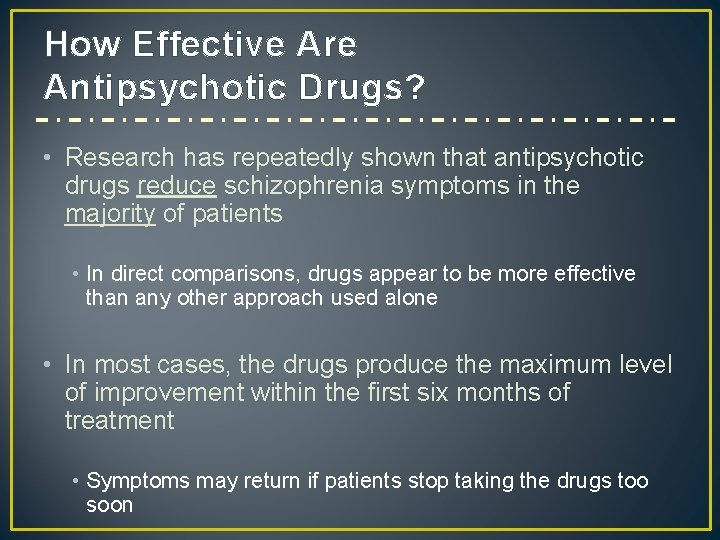 How Effective Are Antipsychotic Drugs?

• Research has repeatedly shown that antipsychotic drugs reduce schizophrenia symptoms in the majority of patients

• In direct comparisons, drugs appear to be more effective than any other approach used alone

• In most cases, the drugs produce the maximum level of improvement within the first six months of treatment

• Symptoms may return if patients stop taking the drugs too soon